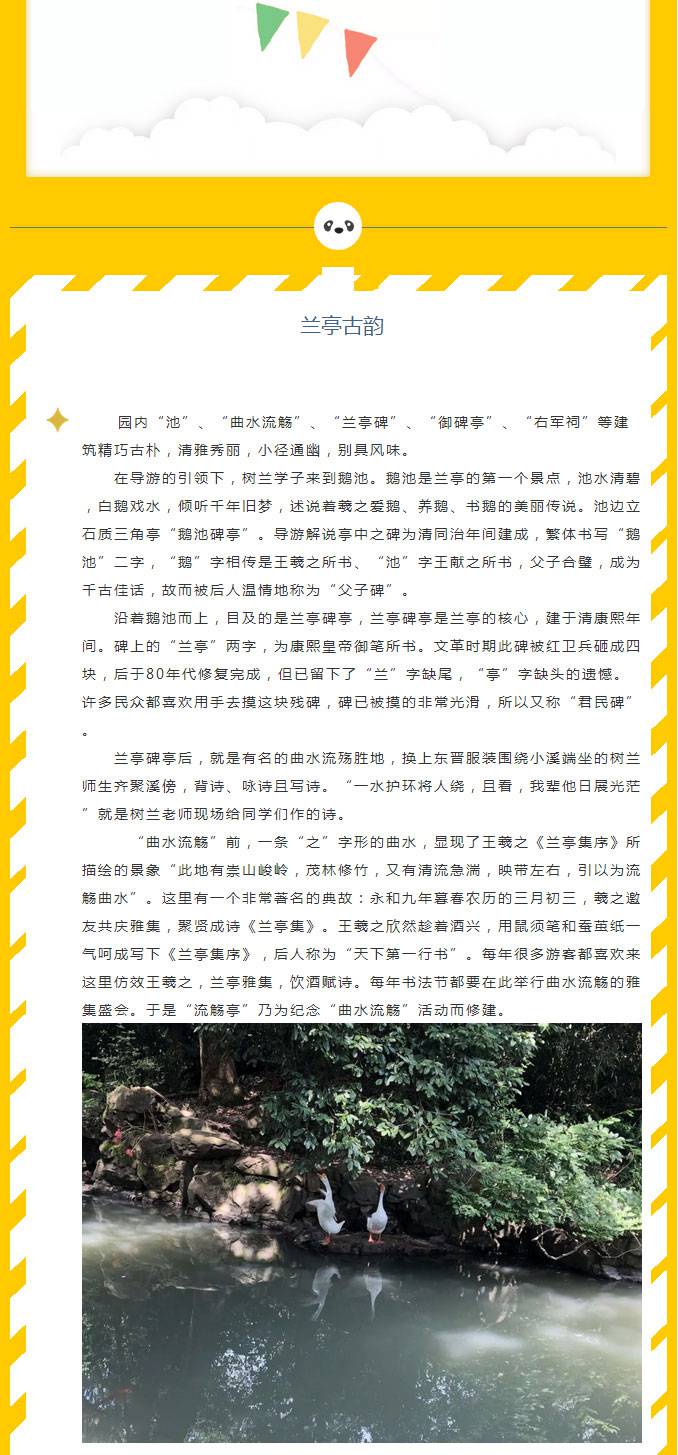 兰亭古韵

园内“池”、“曲水流觞”、“兰亭碑”、“御碑亭”、“右军祠”等建筑精巧古朴，清雅秀丽，小径通幽，别具风味。

在导游的引领下，树兰学子来到鹅池。鹅池是兰亭的第一个景点，池水清碧，白鹅戏水，倾听千年旧梦，述说着羲之爱鹅、养鹅、书鹅的美丽传说。池边立石质三角亭“鹅池碑亭”。导游解说亭中之碑为清同治年间建成，繁体书写“鹅池”二字，“鹅”字相传是王羲之所书、“池”字王献之所书，父子合璧，成为千古佳话，故而被后人温情地称为“父子碑”。

沿着鹅池而上，目及的是兰亭碑亭，兰亭碑亭是兰亭的核心，建于清康熙年间。碑上的“兰亭”两字，为康熙皇帝御笔所书。文革时期此碑被红卫兵砸成四块，后于80年代修复完成，但已留下了“兰”字缺尾，“亭”字缺头的遗憾。许多民众都喜欢用手去摸这块残碑，碑已被摸的非常光滑，所以又称“君民碑”。

兰亭碑亭后，就是有名的曲水流殇胜地，换上东晋服装围绕小溪端坐的树兰师生齐聚溪傍，背诗、咏诗且写诗。“一水护环将人绕，且看，我辈他日展光芒”就是树兰老师现场给同学们作的诗。

“曲水流觞”前，一条“之”字形的曲水，显现了王羲之《兰亭集序》所描绘的景象“此地有崇山峻岭，茂林修竹，又有清流急湍，映带左右，引以为流觞曲水”。这里有一个非常著名的典故：永和九年暮春农历的三月初三，羲之邀友共庆雅集，聚贤成诗《兰亭集》。王羲之欣然趁着酒兴，用鼠须笔和蚕茧纸一气呵成写下《兰亭集序》，后人称为“天下第一行书”。每年很多游客都喜欢来这里仿效王羲之，兰亭雅集，饮酒赋诗。每年书法节都要在此举行曲水流觞的雅集盛会。于是“流觞亭”乃为纪念“曲水流觞”活动而修建。